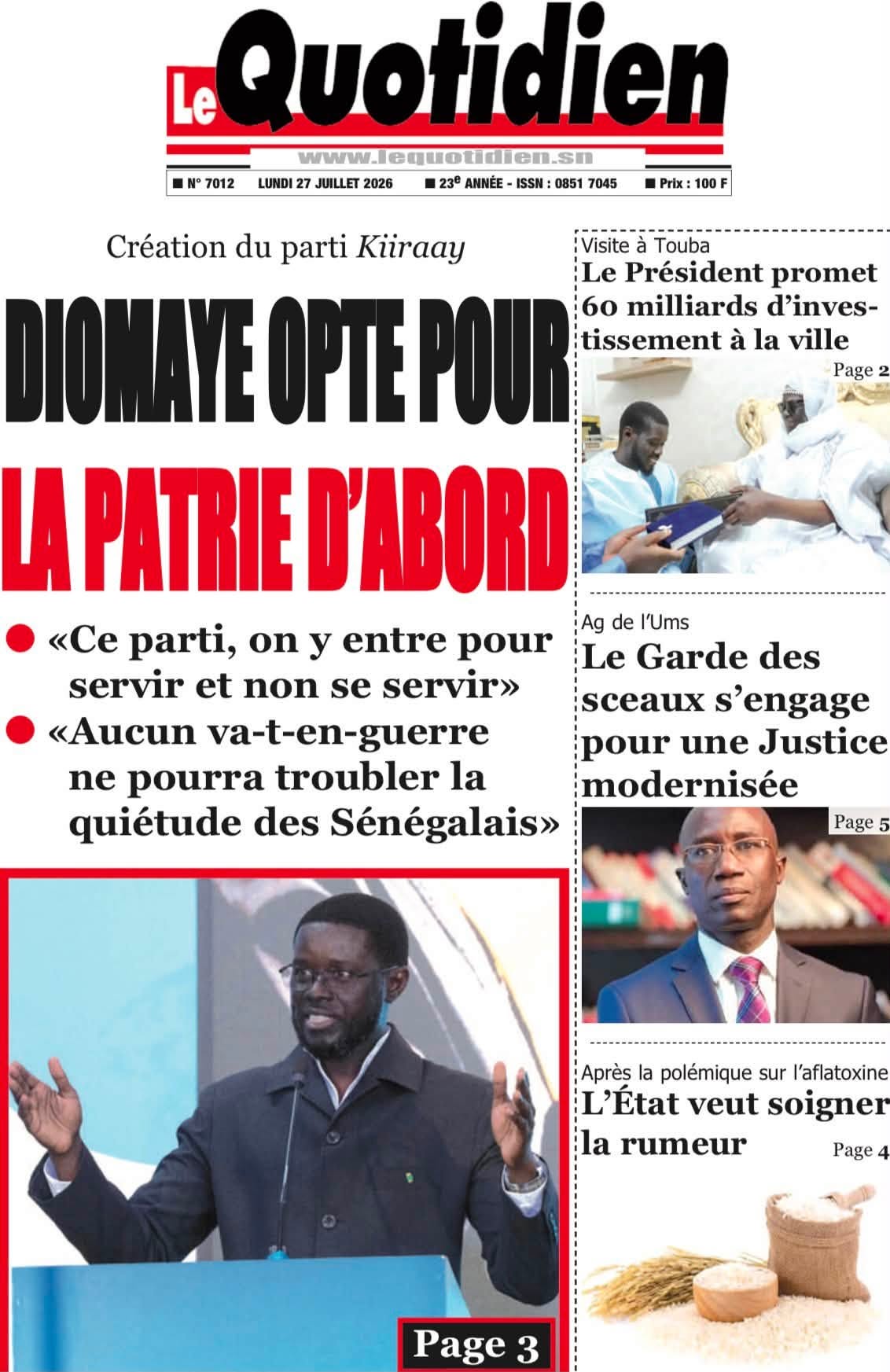 Le Quotidien

www.lequotidien.sn

■ N° 7012 LUNDI 27 JUILLET 2026 ■ 23e ANNÉE - ISSN : 0851 7045 ■ Prix : 100 F

Création du parti Kiiraay

DIOMAYE OPTE POUR LA PATRIE D'ABORD

● «Ce parti, on y entre pour servir et non se servir»

● «Aucun va-t-en-guerre ne pourra troubler la quiétude des Sénégalais»

Page 3

Visite à Touba

Le Président promet 60 milliards d'investissement à la ville

Page 2

Ag de l'Ums

Le Garde des sceaux s'engage pour une Justice modernisée

Page 5

Après la polémique sur l'aflatoxine

L'État veut soigner la rumeur

Page 4